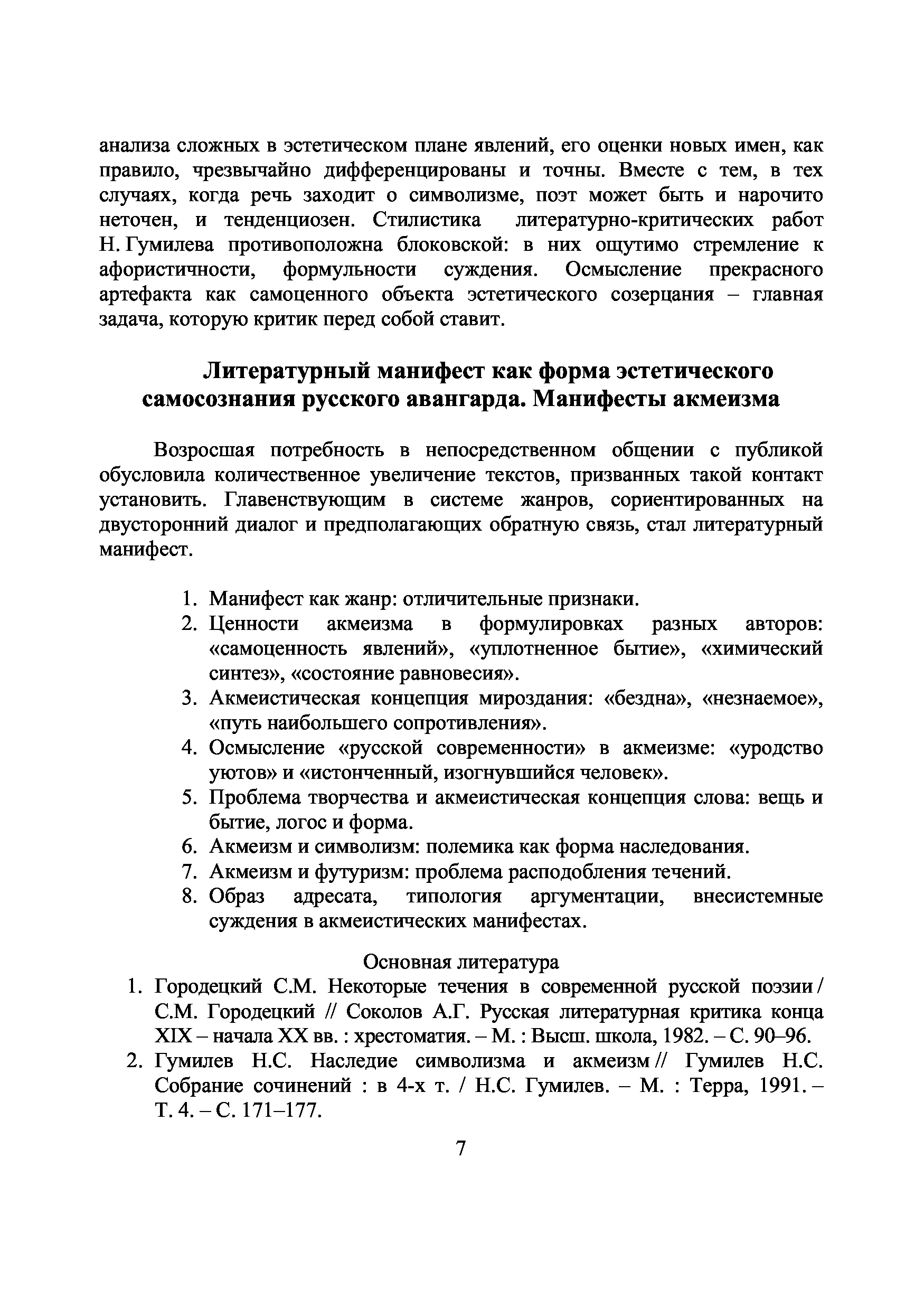 анализа сложных в эстетическом плане явлений, его оценки новых имен, как правило, чрезвычайно дифференцированы и точны. Вместе с тем, в тех случаях, когда речь заходит о символизме, поэт может быть и нарочито неточен, и тенденциозен. Стилистика литературно-критических работ Н. Гумилева противоположна блоковской: в них ощутимо стремление к афористичности, формульности суждения. Осмысление прекрасного артефакта как самоценного объекта эстетического созерцания – главная задача, которую критик перед собой ставит.

Литературный манифест как форма эстетического самосознания русского авангарда. Манифесты акмеизма

Возросшая потребность в непосредственном общении с публикой обусловила количественное увеличение текстов, призванных такой контакт установить. Главенствующим в системе жанров, сориентированных на двусторонний диалог и предполагающих обратную связь, стал литературный манифест.

1. Манифест как жанр: отличительные признаки.
2. Ценности акмеизма в формулировках разных авторов: «самоценность явлений», «уплотненное бытие», «химический синтез», «состояние равновесия».
3. Акмеистическая концепция мироздания: «бездна», «незнаемое», «путь наибольшего сопротивления».
4. Осмысление «русской современности» в акмеизме: «уродство уютов» и «истонченный, изогнувшийся человек».
5. Проблема творчества и акмеистическая концепция слова: вещь и бытие, логос и форма.
6. Акмеизм и символизм: полемика как форма наследования.
7. Акмеизм и футуризм: проблема расподобления течений.
8. Образ адресата, типология аргументации, внесистемные суждения в акмеистических манифестах.

Основная литература
1. Городецкий С.М. Некоторые течения в современной русской поэзии / С.М. Городецкий // Соколов А.Г. Русская литературная критика конца XIX – начала XX вв. : хрестоматия. – М. : Высш. школа, 1982. – С. 90–96.
2. Гумилев Н.С. Наследие символизма и акмеизм // Гумилев Н.С. Собрание сочинений : в 4-х т. / Н.С. Гумилев. – М. : Терра, 1991. – Т. 4. – С. 171–177.

7